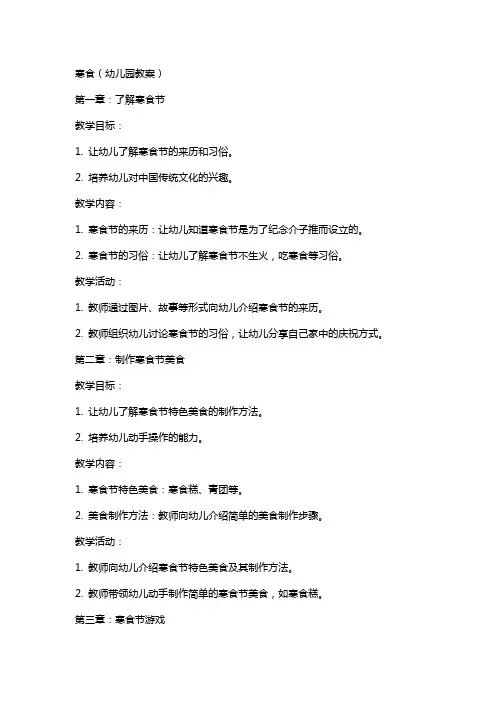 寒食（幼儿园教案）

第一章：了解寒食节

教学目标：

1. 让幼儿了解寒食节的来历和习俗。

2. 培养幼儿对中国传统文化的兴趣。

教学内容：

1. 寒食节的来历：让幼儿知道寒食节是为了纪念介子推而设立的。

2. 寒食节的习俗：让幼儿了解寒食节不生火，吃寒食等习俗。

教学活动：

1. 教师通过图片、故事等形式向幼儿介绍寒食节的来历。

2. 教师组织幼儿讨论寒食节的习俗，让幼儿分享自己家中的庆祝方式。

第二章：制作寒食节美食

教学目标：

1. 让幼儿了解寒食节特色美食的制作方法。

2. 培养幼儿动手操作的能力。

教学内容：

1. 寒食节特色美食：寒食糕、青团等。

2. 美食制作方法：教师向幼儿介绍简单的美食制作步骤。

教学活动：

1. 教师向幼儿介绍寒食节特色美食及其制作方法。

2. 教师带领幼儿动手制作简单的寒食节美食，如寒食糕。

第三章：寒食节游戏